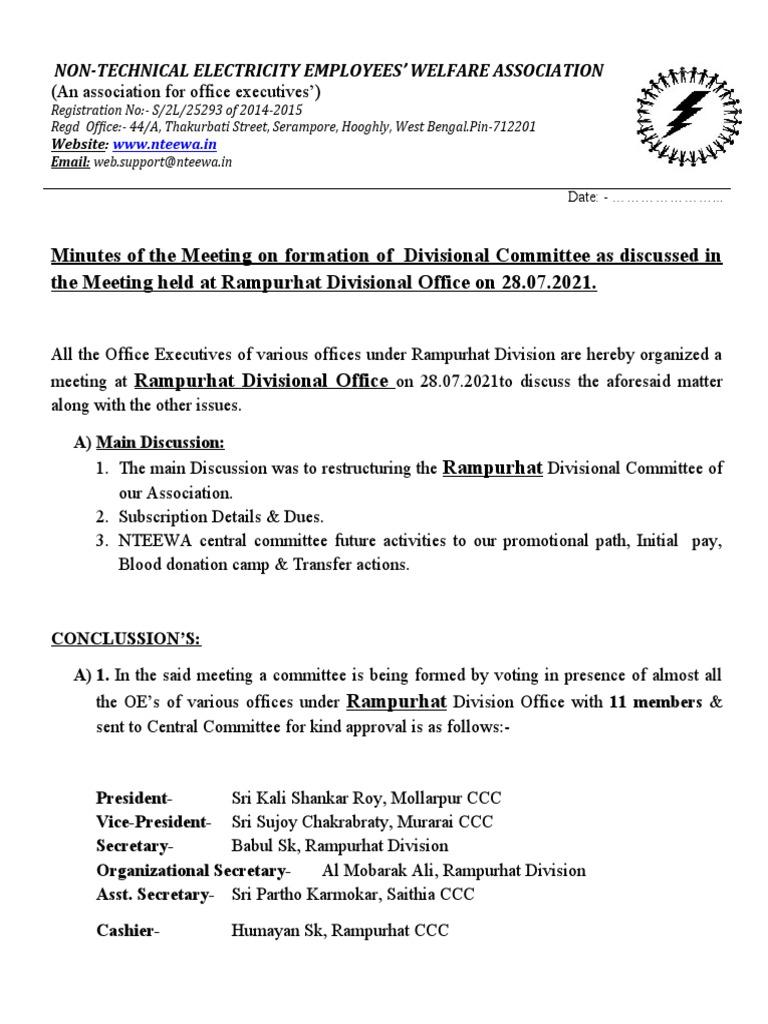 NON-TECHNICAL ELECTRICITY EMPLOYEES' WELFARE ASSOCIATION
(An association for office executives')
Registration No:- S/2L/25293 of 2014-2015
Regd Office:- 44/A, Thakurbati Street, Serampore, Hooghly, West Bengal.Pin-712201
Website: www.nteewa.in
Email: web.support@nteewa.in

Date: - ……………………..

Minutes of the Meeting on formation of Divisional Committee as discussed in the Meeting held at Rampurhat Divisional Office on 28.07.2021.

All the Office Executives of various offices under Rampurhat Division are hereby organized a meeting at Rampurhat Divisional Office on 28.07.2021to discuss the aforesaid matter along with the other issues.

A) Main Discussion:
1. The main Discussion was to restructuring the Rampurhat Divisional Committee of our Association.
2. Subscription Details & Dues.
3. NTEEWA central committee future activities to our promotional path, Initial pay, Blood donation camp & Transfer actions.

CONCLUSSION'S:

A) 1. In the said meeting a committee is being formed by voting in presence of almost all the OE's of various offices under Rampurhat Division Office with 11 members & sent to Central Committee for kind approval is as follows:-

President- Sri Kali Shankar Roy, Mollarpur CCC
Vice-President- Sri Sujoy Chakrabraty, Murarai CCC
Secretary- Babul Sk, Rampurhat Division
Organizational Secretary- Al Mobarak Ali, Rampurhat Division
Asst. Secretary- Sri Partho Karmokar, Saithia CCC

Cashier- Humayan Sk, Rampurhat CCC